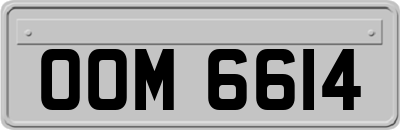 OOM 6614